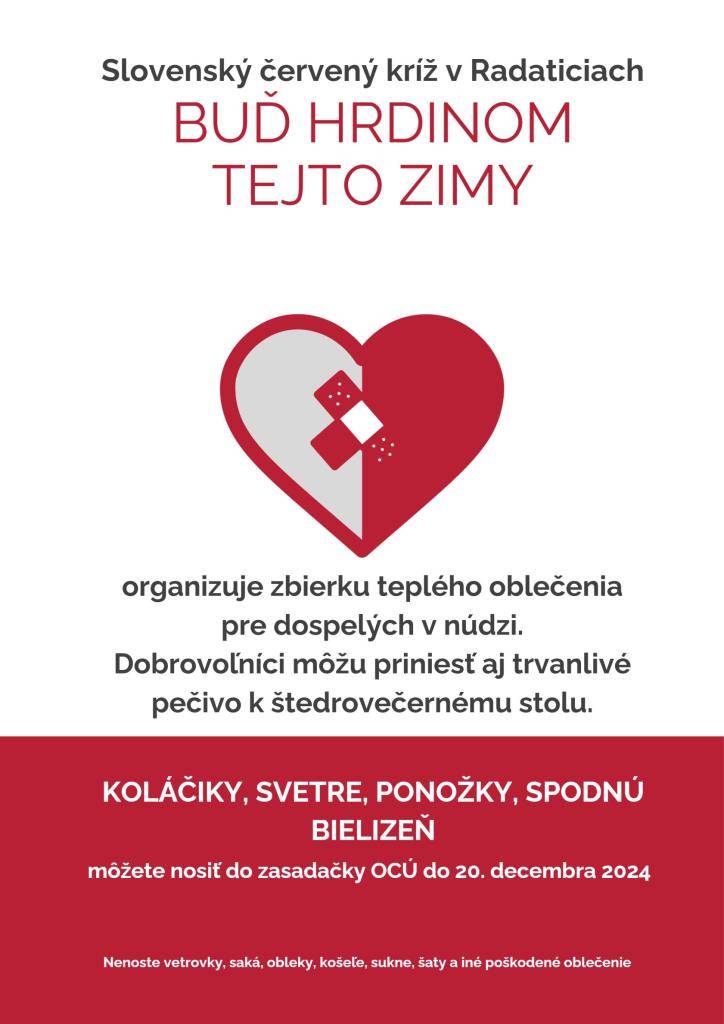 Slovenský červený kríž v Radaticiach
BUĎ HRDINOM TEJTO ZIMY

organizuje zbierku teplého oblečenia pre dospelých v núdzi. Dobrovoľníci môžu priniesť aj trvanlivé pečivo k štedrovečernému stolu.

KOLÁČIKY, SVETRE, PONOŽKY, SPODNÚ BIELIZEŇ
môžete nosiť do zasadačky OCÚ do 20. decembra 2024

Nenoste vetrovky, saká, obleky, košeľe, sukne, šaty a iné poškodené oblečenie